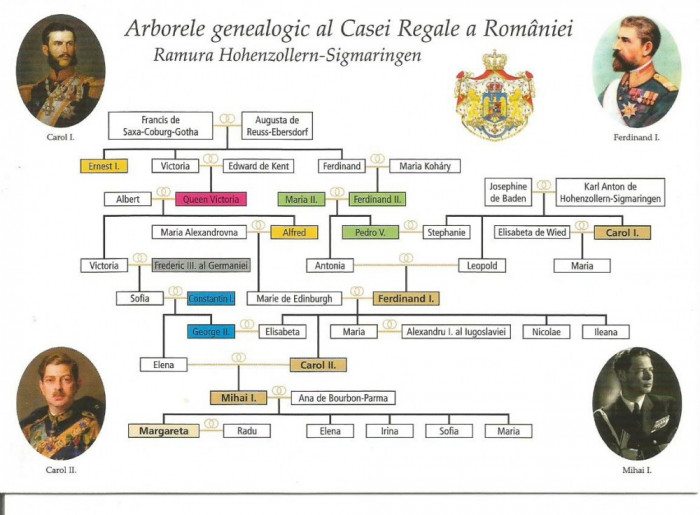 Arborele genealogic al Casei Regale a României
Ramura Hohenzollern-Sigmaringen

Carol I.

Ferdinand I.

Francis de Saxa-Coburg-Gotha
Augusta de Reuss-Ebersdorf

Ernest I.
Victoria
Edward de Kent
Ferdinand
Maria Koháry

Albert
Queen Victoria
Maria II.
Ferdinand II.
Josephine de Baden
Karl Anton de Hohenzollern-Sigmaringen

Maria Alexandrovna
Alfred
Pedro V.
Stephanie
Elisabeta de Wied
Carol I.

Victoria
Frederic III. al Germaniei
Antonia
Leopold
Maria

Sofia
Constantin I.
Marie de Edinburgh
Ferdinand I.

George II.
Elisabeta
Maria
Alexandru I. al Iugoslaviei
Nicolae
Ileana

Elena
Carol II.

Mihai I.
Ana de Bourbon-Parma

Margareta
Radu
Elena
Irina
Sofia
Maria

Carol II.

Mihai I.